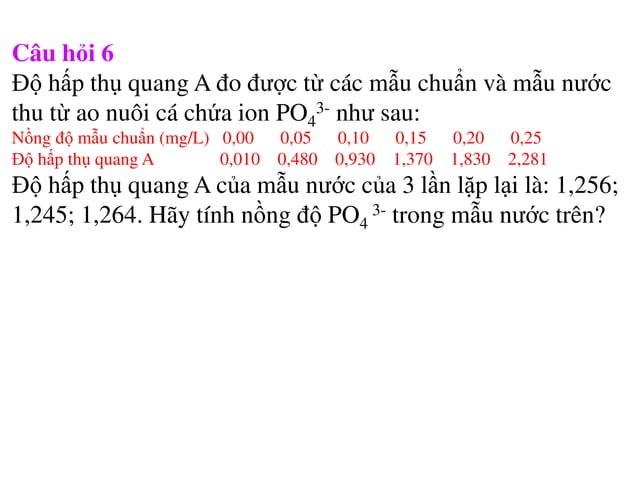 Câu hỏi 6

Độ hấp thụ quang A đo được từ các mẫu chuẩn và mẫu nước thu từ ao nuôi cá chứa ion $PO_4^{3-}$ như sau:

| Nồng độ mẫu chuẩn (mg/L) | 0,00 | 0,05 | 0,10 | 0,15 | 0,20 | 0,25 |
|---|---|---|---|---|---|---|
| Độ hấp thụ quang A | 0,010 | 0,480 | 0,930 | 1,370 | 1,830 | 2,281 |

Độ hấp thụ quang A của mẫu nước của 3 lần lặp lại là: 1,256; 1,245; 1,264. Hãy tính nồng độ $PO_4^{3-}$ trong mẫu nước trên?